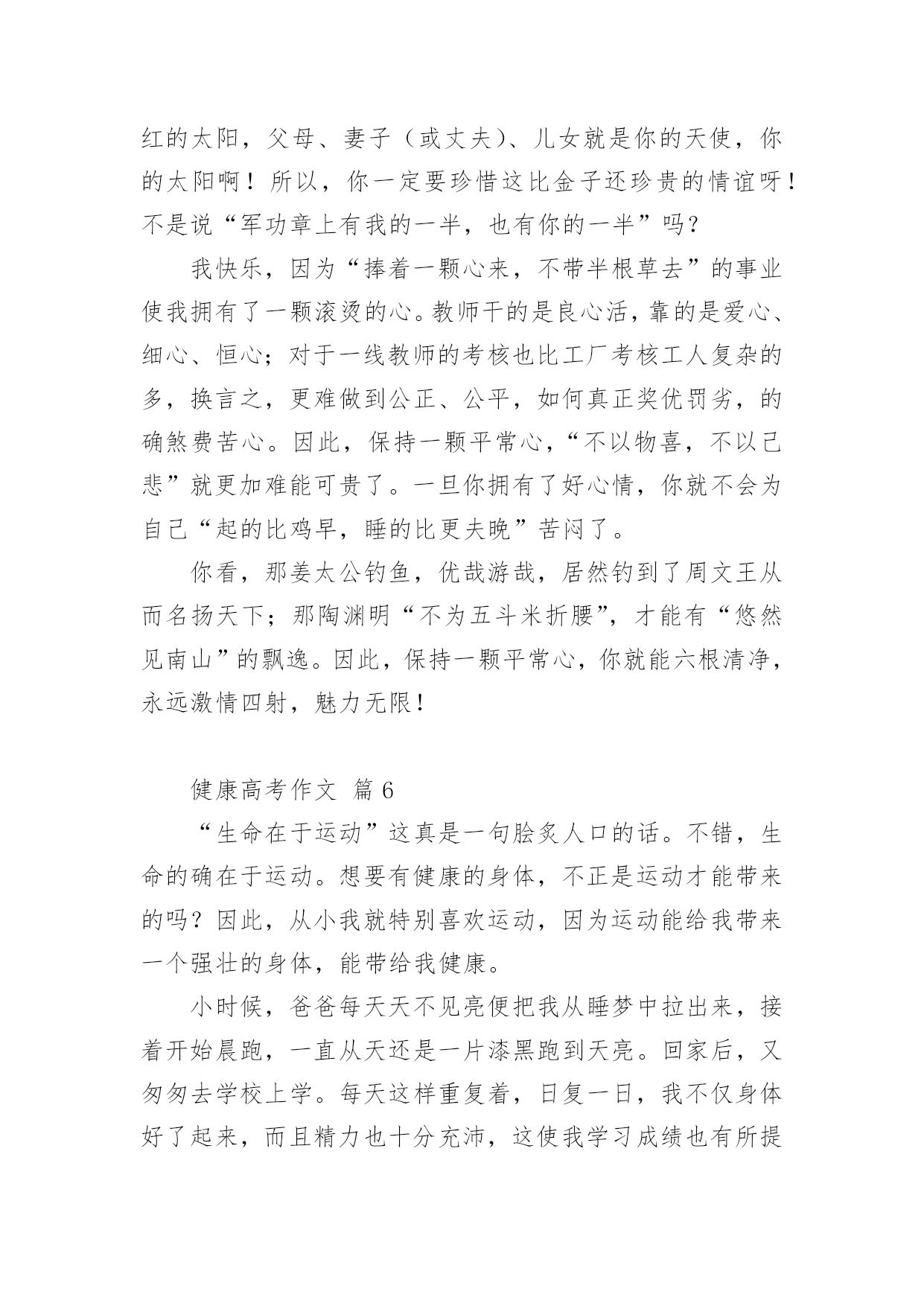 红的太阳，父母、妻子（或丈夫）、儿女就是你的天使，你的太阳啊！所以，你一定要珍惜这比金子还珍贵的情谊呀！不是说“军功章上有我的一半，也有你的一半”吗？

我快乐，因为“捧着一颗心来，不带半根草去”的事业使我拥有了一颗滚烫的心。教师干的是良心活，靠的是爱心、细心、恒心；对于一线教师的考核也比工厂考核工人复杂的多，换言之，更难做到公正、公平，如何真正奖优罚劣，的确煞费苦心。因此，保持一颗平常心，“不以物喜，不以己悲”就更加难能可贵了。一旦你拥有了好心情，你就不会为自己“起的比鸡早，睡的比更夫晚”苦闷了。

你看，那姜太公钓鱼，优哉游哉，居然钓到了周文王从而名扬天下；那陶渊明“不为五斗米折腰”，才能有“悠然见南山”的飘逸。因此，保持一颗平常心，你就能六根清净，永远激情四射，魅力无限！

健康高考作文 篇 6

“生命在于运动”这真是一句脍炙人口的话。不错，生命的确在于运动。想要有健康的身体，不正是运动才能带来的吗？因此，从小我就特别喜欢运动，因为运动能给我带来一个强壮的身体，能带给我健康。

小时候，爸爸每天天不见亮便把我从睡梦中拉出来，接着开始晨跑，一直从天还是一片漆黑跑到天亮。回家后，又匆匆去学校上学。每天这样重复着，日复一日，我不仅身体好了起来，而且精力也十分充沛，这使我学习成绩也有所提